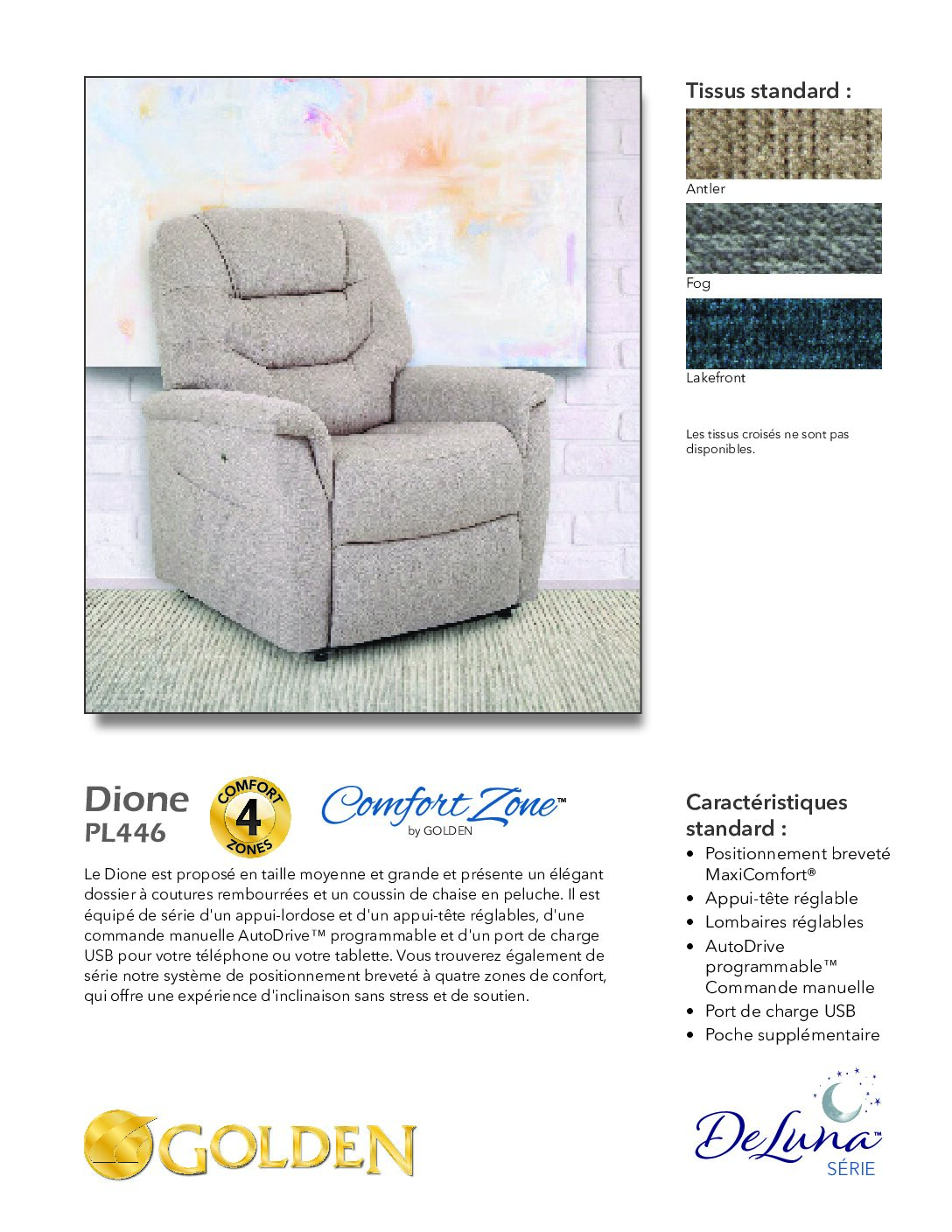 Tissus standard :

Antler

Fog

Lakefront

Les tissus croisés ne sont pas disponibles.

Dione
PL446

COMFORT
4
ZONES

Comfort Zone™
by GOLDEN

Le Dione est proposé en taille moyenne et grande et présente un élégant dossier à coutures rembourrées et un coussin de chaise en peluche. Il est équipé de série d'un appui-lordose et d'un appui-tête réglables, d'une commande manuelle AutoDrive™ programmable et d'un port de charge USB pour votre téléphone ou votre tablette. Vous trouverez également de série notre système de positionnement breveté à quatre zones de confort, qui offre une expérience d'inclinaison sans stress et de soutien.

Caractéristiques standard :
• Positionnement breveté MaxiComfort®
• Appui-tête réglable
• Lombaires réglables
• AutoDrive programmable™ Commande manuelle
• Port de charge USB
• Poche supplémentaire

GOLDEN

DeLuna™
SÉRIE